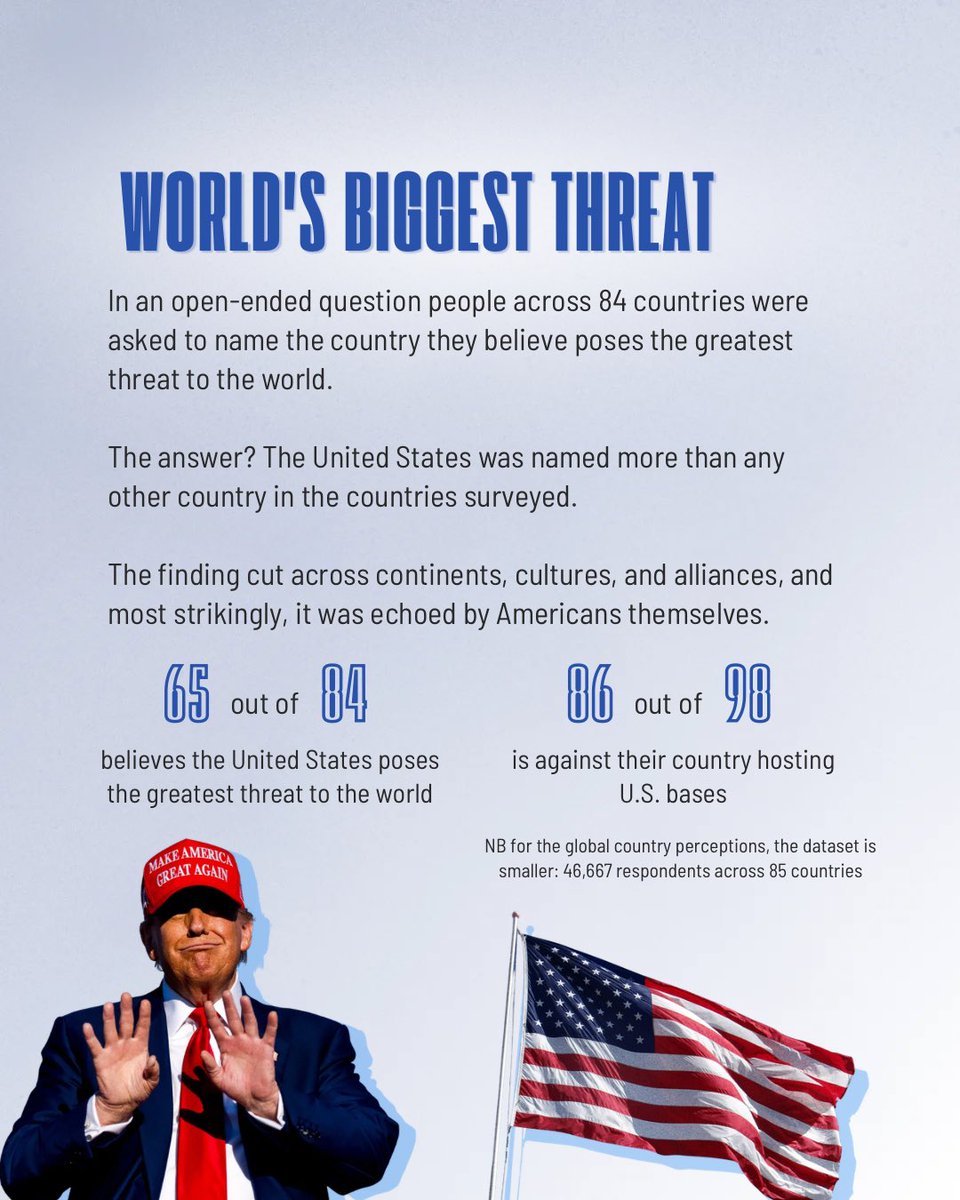 WORLD'S BIGGEST THREAT

In an open-ended question people across 84 countries were asked to name the country they believe poses the greatest threat to the world.

The answer? The United States was named more than any other country in the countries surveyed.

The finding cut across continents, cultures, and alliances, and most strikingly, it was echoed by Americans themselves.

65 out of 84

believes the United States poses the greatest threat to the world

86 out of 98

is against their country hosting U.S. bases

NB for the global country perceptions, the dataset is smaller: 46,667 respondents across 85 countries

MAKE AMERICA GREAT AGAIN